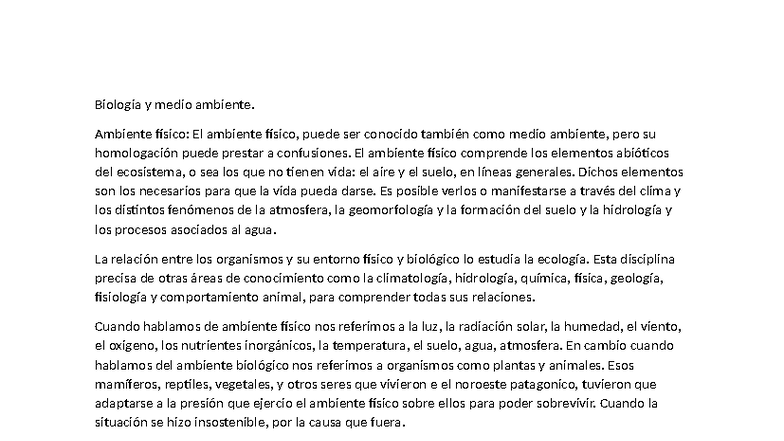 Biología y medio ambiente.

Ambiente físico: El ambiente físico, puede ser conocido también como medio ambiente, pero su homologación puede prestar a confusiones. El ambiente físico comprende los elementos abióticos del ecosistema, o sea los que no tienen vida: el aire y el suelo, en líneas generales. Dichos elementos son los necesarios para que la vida pueda darse. Es posible verlos o manifestarse a través del clima y los distintos fenómenos de la atmosfera, la geomorfología y la formación del suelo y la hidrología y los procesos asociados al agua.

La relación entre los organismos y su entorno físico y biológico lo estudia la ecología. Esta disciplina precisa de otras áreas de conocimiento como la climatología, hidrología, química, física, geología, fisiología y comportamiento animal, para comprender todas sus relaciones.

Cuando hablamos de ambiente físico nos referimos a la luz, la radiación solar, la humedad, el viento, el oxígeno, los nutrientes inorgánicos, la temperatura, el suelo, agua, atmosfera. En cambio cuando hablamos del ambiente biológico nos referimos a organismos como plantas y animales. Esos mamíferos, reptiles, vegetales, y otros seres que vivieron e el noroeste patagonico, tuvieron que adaptarse a la presión que ejercio el ambiente físico sobre ellos para poder sobrevivir. Cuando la situación se hizo insostenible, por la causa que fuera.